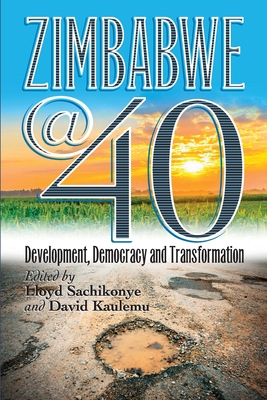 ZIMBABWE
@40

Development, Democracy and Transformation

Edited by
Lloyd Sachikonye
and David Kaulemu